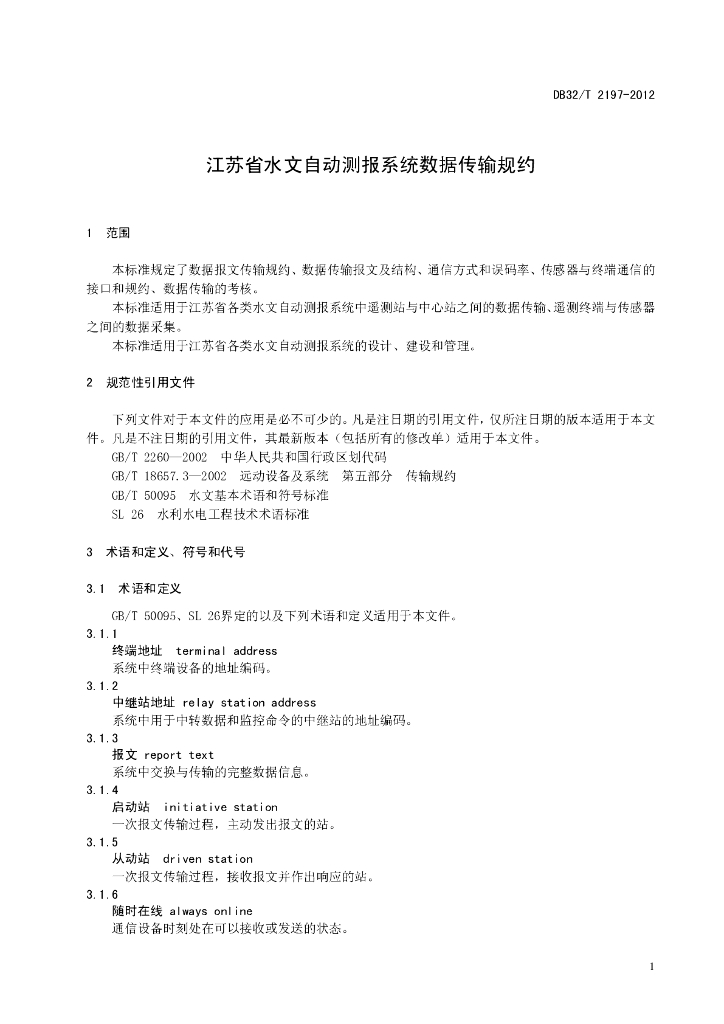 DB32/T 2197-2012

江苏省水文自动测报系统数据传输规约

1 范围

本标准规定了数据报文传输规约、数据传输报文及结构、通信方式和误码率、传感器与终端通信的接口和规约、数据传输的考核。

本标准适用于江苏省各类水文自动测报系统中遥测站与中心站之间的数据传输、遥测终端与传感器之间的数据采集。

本标准适用于江苏省各类水文自动测报系统的设计、建设和管理。

2 规范性引用文件

下列文件对于本文件的应用是必不可少的。凡是注日期的引用文件，仅所注日期的版本适用于本文件。凡是不注日期的引用文件，其最新版本（包括所有的修改单）适用于本文件。

GB/T 2260—2002 中华人民共和国行政区划代码

GB/T 18657.3—2002 远动设备及系统 第五部分 传输规约

GB/T 50095 水文基本术语和符号标准

SL 26 水利水电工程技术术语标准

3 术语和定义、符号和代号

3.1 术语和定义

GB/T 50095、SL 26界定的以及下列术语和定义适用于本文件。

3.1.1
终端地址 terminal address
系统中终端设备的地址编码。

3.1.2
中继站地址 relay station address
系统中用于中转数据和监控命令的中继站的地址编码。

3.1.3
报文 report text
系统中交换与传输的完整数据信息。

3.1.4
启动站 initiative station
一次报文传输过程，主动发出报文的站。

3.1.5
从动站 driven station
一次报文传输过程，接收报文并作出响应的站。

3.1.6
随时在线 always online
通信设备时刻处在可以接收或发送的状态。

1